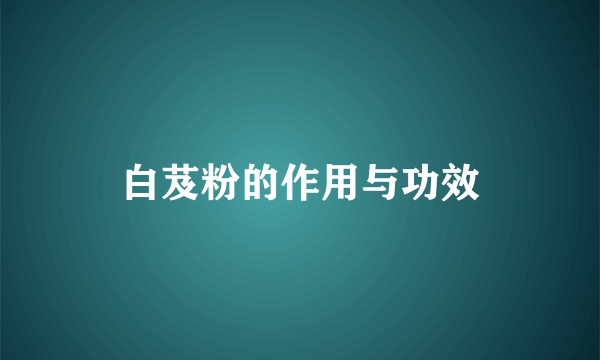 白芨粉的作用与功效